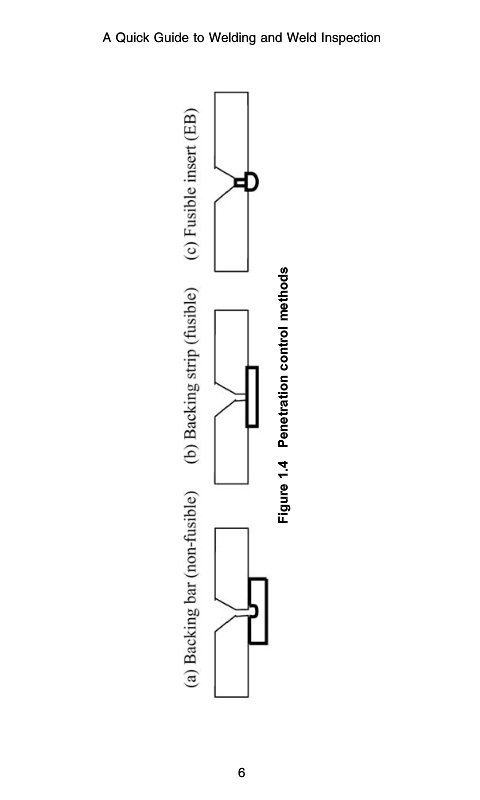 A Quick Guide to Welding and Weld Inspection

(a) Backing bar (non-fusible)

(b) Backing strip (fusible)

(c) Fusible insert (EB)

Figure 1.4 Penetration control methods

6